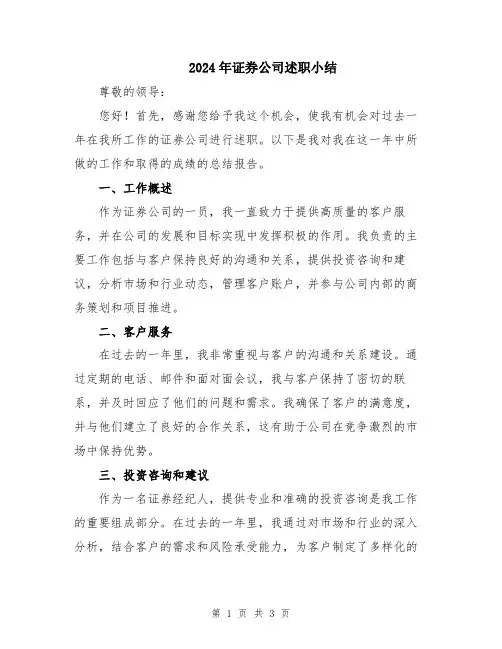 2024年证券公司述职小结

尊敬的领导:

您好!首先,感谢您给予我这个机会,使我有机会对过去一年在我所工作的证券公司进行述职。以下是我对我在这一年中所做的工作和取得的成绩的总结报告。

一、工作概述

作为证券公司的一员,我一直致力于提供高质量的客户服务,并在公司的发展和目标实现中发挥积极的作用。我负责的主要工作包括与客户保持良好的沟通和关系,提供投资咨询和建议,分析市场和行业动态,管理客户账户,并参与公司内部的商务策划和项目推进。

二、客户服务

在过去的一年里,我非常重视与客户的沟通和关系建设。通过定期的电话、邮件和面对面会议,我与客户保持了密切的联系,并及时回应了他们的问题和需求。我确保了客户的满意度,并与他们建立了良好的合作关系,这有助于公司在竞争激烈的市场中保持优势。

三、投资咨询和建议

作为一名证券经纪人,提供专业和准确的投资咨询是我工作的重要组成部分。在过去的一年里,我通过对市场和行业的深入分析,结合客户的需求和风险承受能力,为客户制定了多样化的

第 1 页 共 3 页